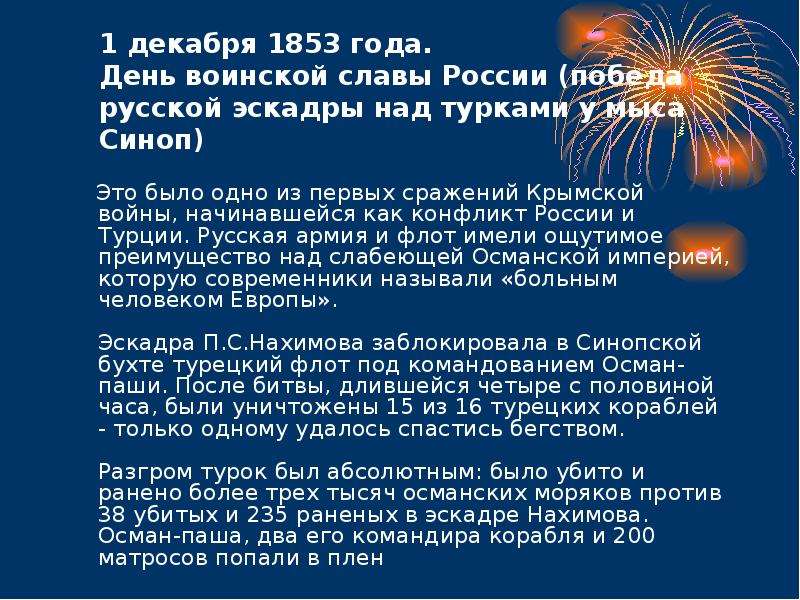 1 декабря 1853 года.
День воинской славы России (победа русской эскадры над турками у мыса Синоп)

Это было одно из первых сражений Крымской войны, начинавшейся как конфликт России и Турции. Русская армия и флот имели ощутимое преимущество над слабеющей Османской империей, которую современники называли «больным человеком Европы».

Эскадра П.С.Нахимова заблокировала в Синопской бухте турецкий флот под командованием Осман-паши. После битвы, длившейся четыре с половиной часа, были уничтожены 15 из 16 турецких кораблей - только одному удалось спастись бегством.

Разгром турок был абсолютным: было убито и ранено более трех тысяч османских моряков против 38 убитых и 235 раненых в эскадре Нахимова. Осман-паша, два его командира корабля и 200 матросов попали в плен